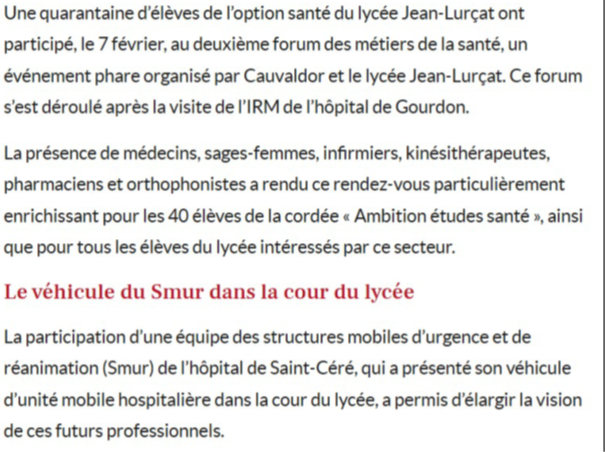 Une quarantaine d'élèves de l'option santé du lycée Jean-Lurçat ont participé, le 7 février, au deuxième forum des métiers de la santé, un événement phare organisé par Cauvaldor et le lycée Jean-Lurçat. Ce forum s'est déroulé après la visite de l'IRM de l'hôpital de Gourdon.

La présence de médecins, sages-femmes, infirmiers, kinésithérapeutes, pharmaciens et orthophonistes a rendu ce rendez-vous particulièrement enrichissant pour les 40 élèves de la cordée « Ambition études santé », ainsi que pour tous les élèves du lycée intéressés par ce secteur.

Le véhicule du Smur dans la cour du lycée

La participation d'une équipe des structures mobiles d'urgence et de réanimation (Smur) de l'hôpital de Saint-Céré, qui a présenté son véhicule d'unité mobile hospitalière dans la cour du lycée, a permis d'élargir la vision de ces futurs professionnels.